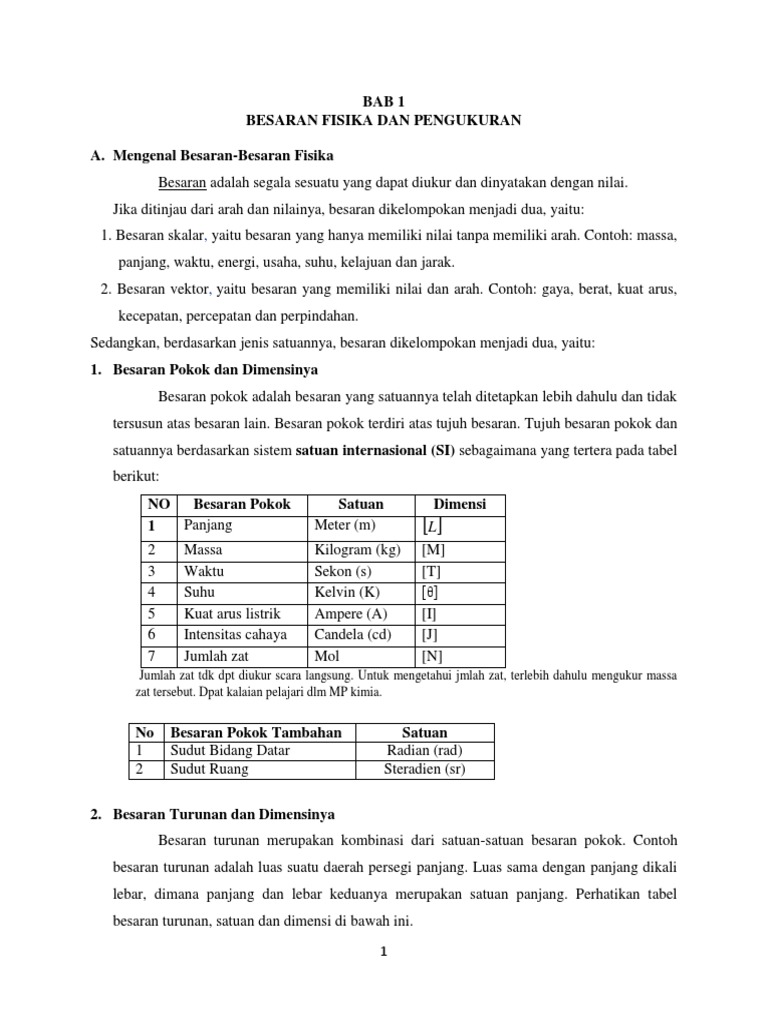 BAB 1
BESARAN FISIKA DAN PENGUKURAN

A. Mengenal Besaran-Besaran Fisika

Besaran adalah segala sesuatu yang dapat diukur dan dinyatakan dengan nilai.

Jika ditinjau dari arah dan nilainya, besaran dikelompokan menjadi dua, yaitu:

1. Besaran skalar, yaitu besaran yang hanya memiliki nilai tanpa memiliki arah. Contoh: massa, panjang, waktu, energi, usaha, suhu, kelajuan dan jarak.

2. Besaran vektor, yaitu besaran yang memiliki nilai dan arah. Contoh: gaya, berat, kuat arus, kecepatan, percepatan dan perpindahan.

Sedangkan, berdasarkan jenis satuannya, besaran dikelompokan menjadi dua, yaitu:

1. Besaran Pokok dan Dimensinya

Besaran pokok adalah besaran yang satuannya telah ditetapkan lebih dahulu dan tidak tersusun atas besaran lain. Besaran pokok terdiri atas tujuh besaran. Tujuh besaran pokok dan satuannya berdasarkan sistem satuan internasional (SI) sebagaimana yang tertera pada tabel berikut:

| NO | Besaran Pokok | Satuan | Dimensi |
|---|---|---|---|
| 1 | Panjang | Meter (m) | $[L]$ |
| 2 | Massa | Kilogram (kg) | [M] |
| 3 | Waktu | Sekon (s) | [T] |
| 4 | Suhu | Kelvin (K) | $[\theta]$ |
| 5 | Kuat arus listrik | Ampere (A) | [I] |
| 6 | Intensitas cahaya | Candela (cd) | [J] |
| 7 | Jumlah zat | Mol | [N] |

Jumlah zat tdk dpt diukur scara langsung. Untuk mengetahui jmlah zat, terlebih dahulu mengukur massa zat tersebut. Dpat kalaian pelajari dlm MP kimia.

| No | Besaran Pokok Tambahan | Satuan |
|---|---|---|
| 1 | Sudut Bidang Datar | Radian (rad) |
| 2 | Sudut Ruang | Steradien (sr) |

2. Besaran Turunan dan Dimensinya

Besaran turunan merupakan kombinasi dari satuan-satuan besaran pokok. Contoh besaran turunan adalah luas suatu daerah persegi panjang. Luas sama dengan panjang dikali lebar, dimana panjang dan lebar keduanya merupakan satuan panjang. Perhatikan tabel besaran turunan, satuan dan dimensi di bawah ini.

1